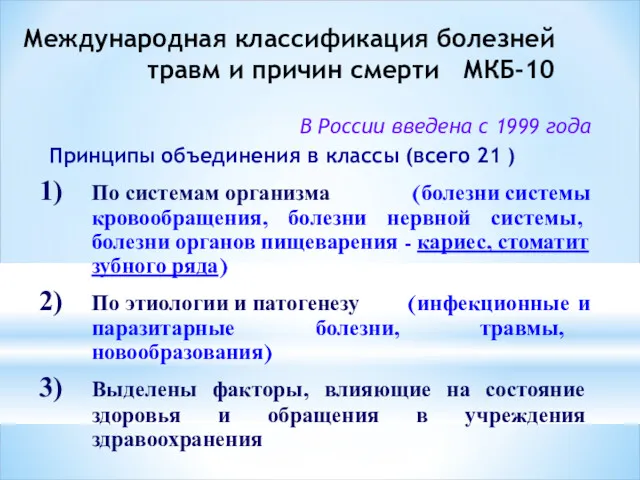 Международная классификация болезней травм и причин смерти МКБ-10

В России введена с 1999 года

Принципы объединения в классы (всего 21 )

1) По системам организма (болезни системы кровообращения, болезни нервной системы, болезни органов пищеварения - кариес, стоматит зубного ряда)

2) По этиологии и патогенезу (инфекционные и паразитарные болезни, травмы, новообразования)

3) Выделены факторы, влияющие на состояние здоровья и обращения в учреждения здравоохранения